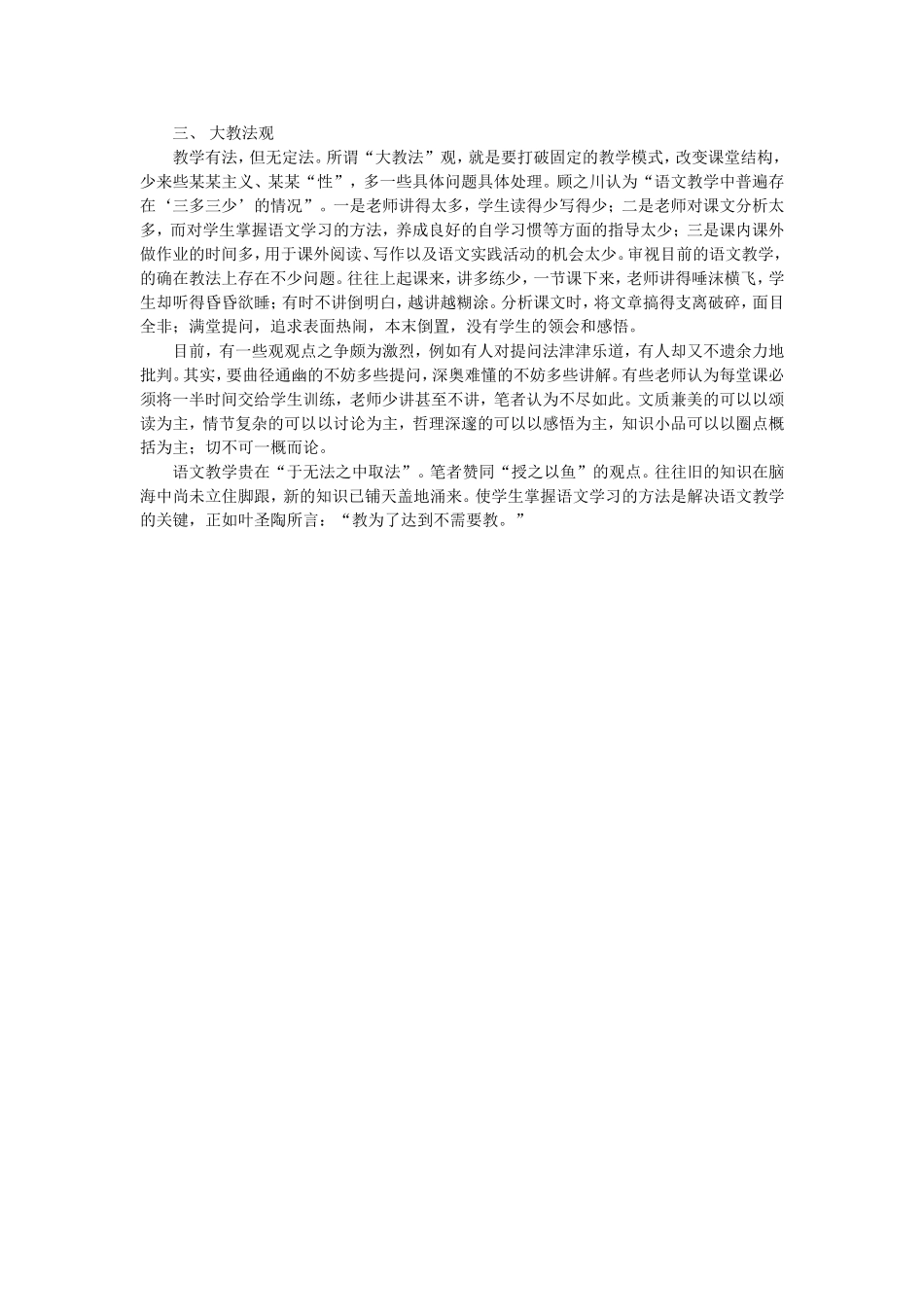 三、 大教法观

教学有法，但无定法。所谓“大教法”观，就是要打破固定的教学模式，改变课堂结构，少来些某某主义、某某“性”，多一些具体问题具体处理。顾之川认为“语文教学中普遍存在‘三多三少’的情况”。一是老师讲得太多，学生读得少写得少；二是老师对课文分析太多，而对学生掌握语文学习的方法，养成良好的自学习惯等方面的指导太少；三是课内课外做作业的时间多，用于课外阅读、写作以及语文实践活动的机会太少。审视目前的语文教学，的确在教法上存在不少问题。往往上起课来，讲多练少，一节课下来，老师讲得唾沫横飞，学生却听得昏昏欲睡；有时不讲倒明白，越讲越糊涂。分析课文时，将文章搞得支离破碎，面目全非；满堂提问，追求表面热闹，本末倒置，没有学生的领会和感悟。

目前，有一些观观点之争颇为激烈，例如有人对提问法津津乐道，有人却又不遗余力地批判。其实，要曲径通幽的不妨多些提问，深奥难懂的不妨多些讲解。有些老师认为每堂课必须将一半时间交给学生训练，老师少讲甚至不讲，笔者认为不尽如此。文质兼美的可以以颂读为主，情节复杂的可以以讨论为主，哲理深邃的可以以感悟为主，知识小品可以以圈点概括为主；切不可一概而论。

语文教学贵在“于无法之中取法”。笔者赞同“授之以鱼”的观点。往往旧的知识在脑海中尚未立住脚跟，新的知识已铺天盖地涌来。使学生掌握语文学习的方法是解决语文教学的关键，正如叶圣陶所言：“教为了达到不需要教。”